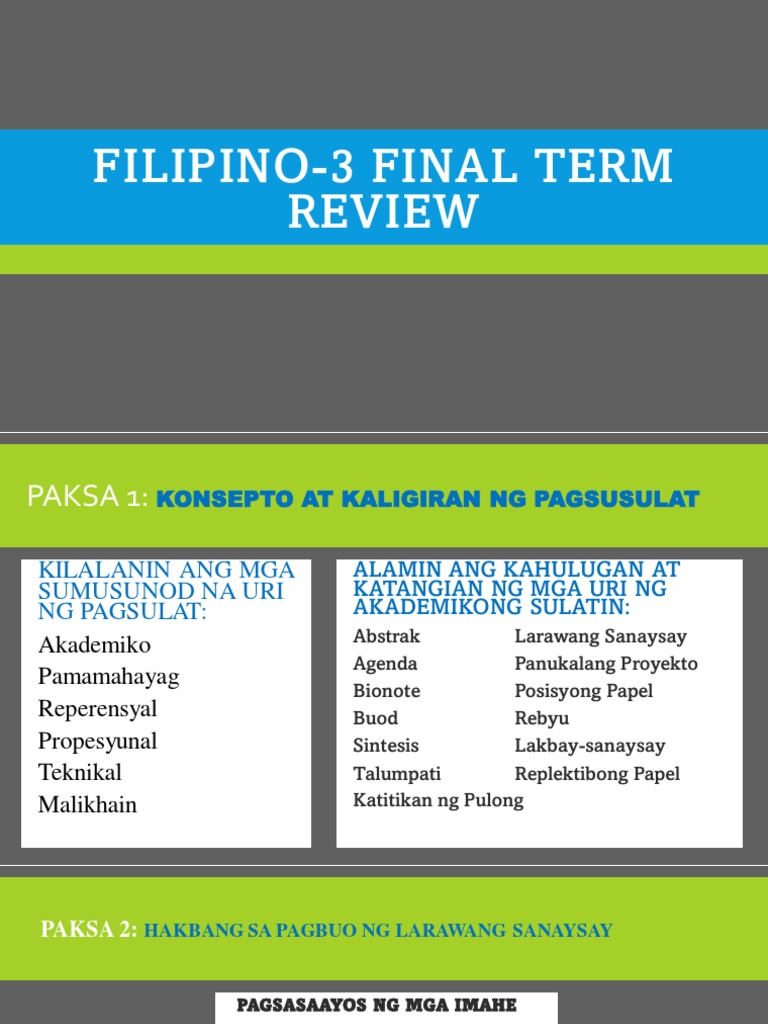 FILIPINO-3 FINAL TERM REVIEW

PAKSA 1: KONSEPTO AT KALIGIRAN NG PAGSUSULAT

KILALANIN ANG MGA SUMUSUNOD NA URI NG PAGSULAT:

Akademiko
Pamamahayag
Reperensyal
Propesyunal
Teknikal
Malikhain

ALAMIN ANG KAHULUGAN AT KATANGIAN NG MGA URI NG AKADEMIKONG SULATIN:

Abstrak
Agenda
Bionote
Buod
Sintesis
Talumpati
Katitikan ng Pulong

Larawang Sanaysay
Panukalang Proyekto
Posisyong Papel
Rebyu
Lakbay-sanaysay
Replektibong Papel

PAKSA 2: HAKBANG SA PAGBUO NG LARAWANG SANAYSAY

PAGSASAAYOS NG MGA IMAHE